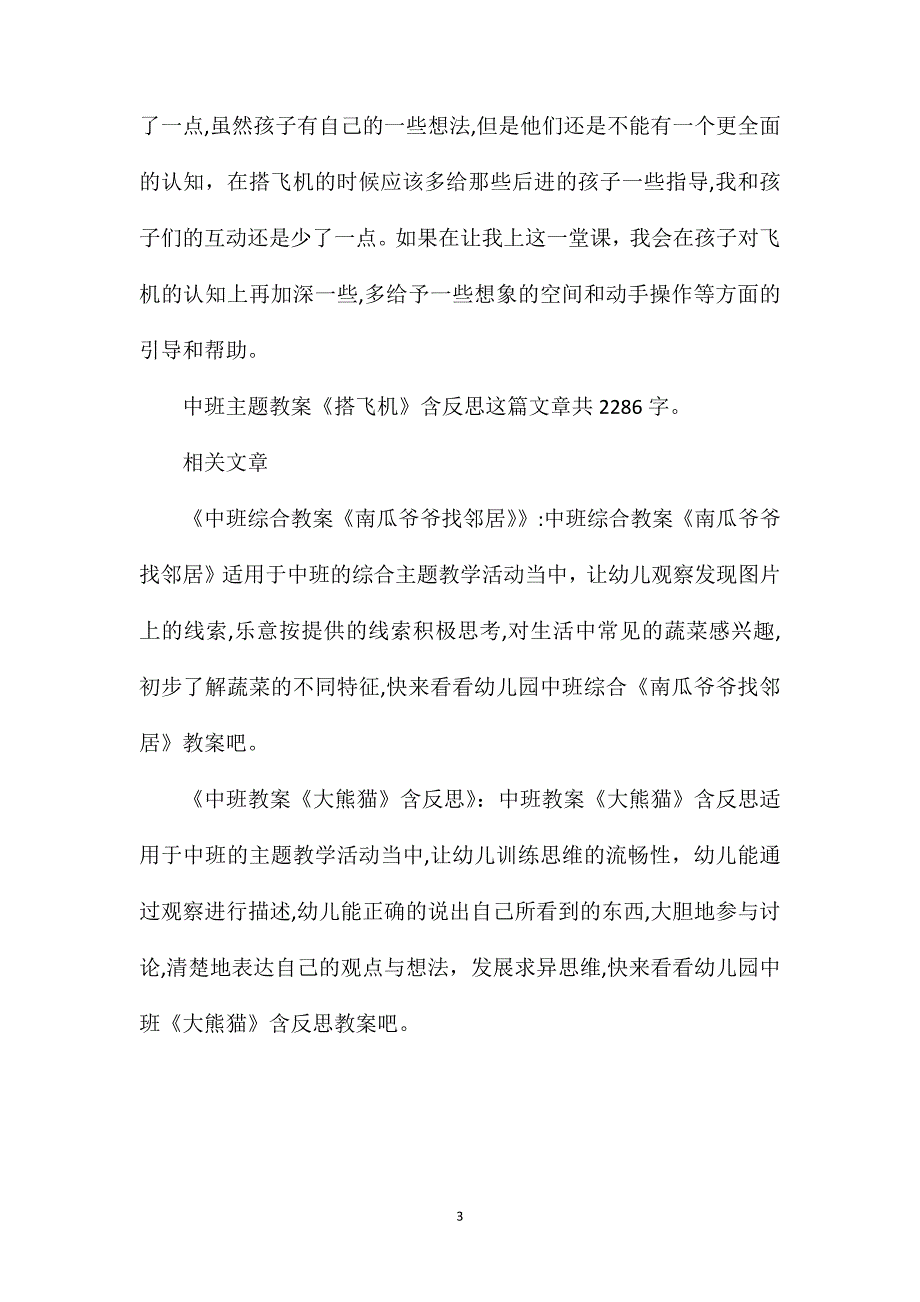 了一点,虽然孩子有自己的一些想法,但是他们还是不能有一个更全面的认知，在搭飞机的时候应该多给那些后进的孩子一些指导,我和孩子们的互动还是少了一点。如果在让我上这一堂课，我会在孩子对飞机的认知上再加深一些,多给予一些想象的空间和动手操作等方面的引导和帮助。

中班主题教案《搭飞机》含反思这篇文章共 2286 字。

相关文章

《中班综合教案《南瓜爷爷找邻居》》:中班综合教案《南瓜爷爷找邻居》适用于中班的综合主题教学活动当中，让幼儿观察发现图片上的线索,乐意按提供的线索积极思考,对生活中常见的蔬菜感兴趣,初步了解蔬菜的不同特征,快来看看幼儿园中班综合《南瓜爷爷找邻居》教案吧。

《中班教案《大熊猫》含反思》：中班教案《大熊猫》含反思适用于中班的主题教学活动当中,让幼儿训练思维的流畅性，幼儿能通过观察进行描述,幼儿能正确的说出自己所看到的东西,大胆地参与讨论,清楚地表达自己的观点与想法，发展求异思维,快来看看幼儿园中班《大熊猫》含反思教案吧。

3